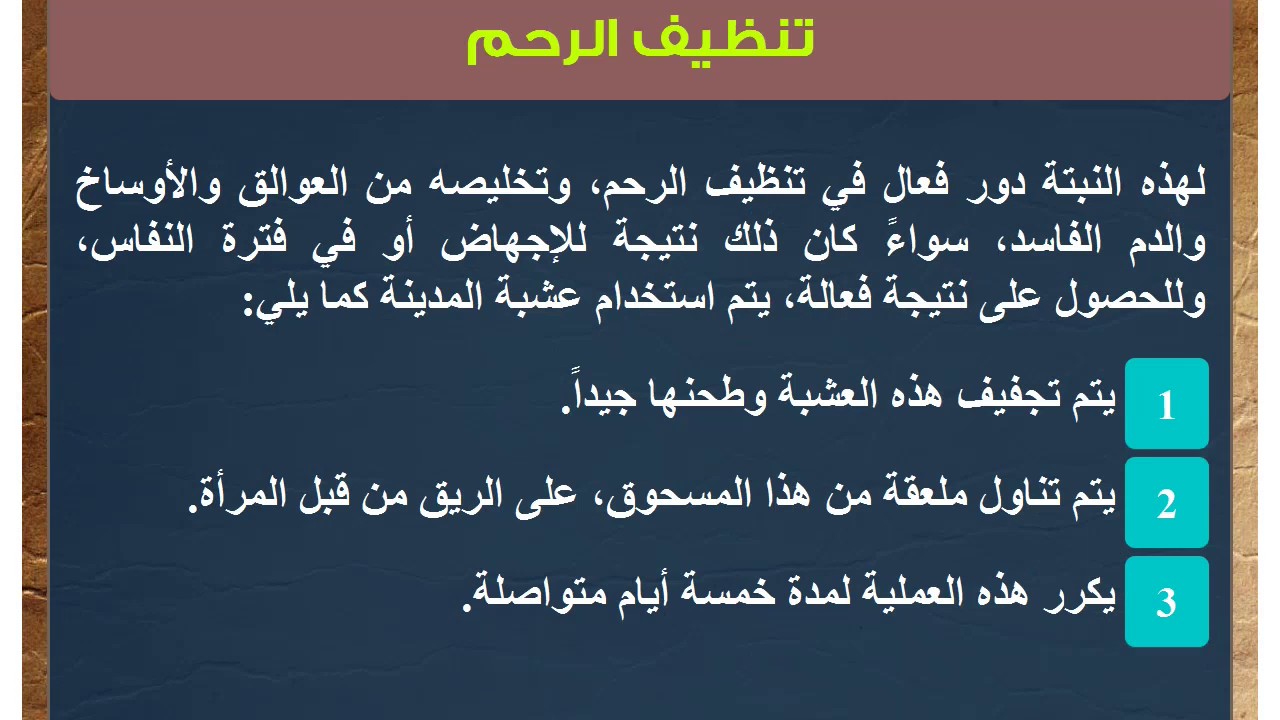 تنظيف الرحم

لهذه النبتة دور فعال في تنظيف الرحم، وتخليصه من العوالق والأوساخ والدم الفاسد، سواءً كان ذلك نتيجة للإجهاض أو في فترة النفاس، وللحصول على نتيجة فعالة، يتم استخدام عشبة المدينة كما يلي:

1 يتم تجفيف هذه العشبة وطحنها جيداً.

2 يتم تناول ملعقة من هذا المسحوق، على الريق من قبل المرأة.

3 يكرر هذه العملية لمدة خمسة أيام متواصلة.